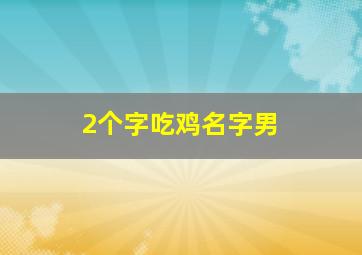 2个字吃鸡名字男